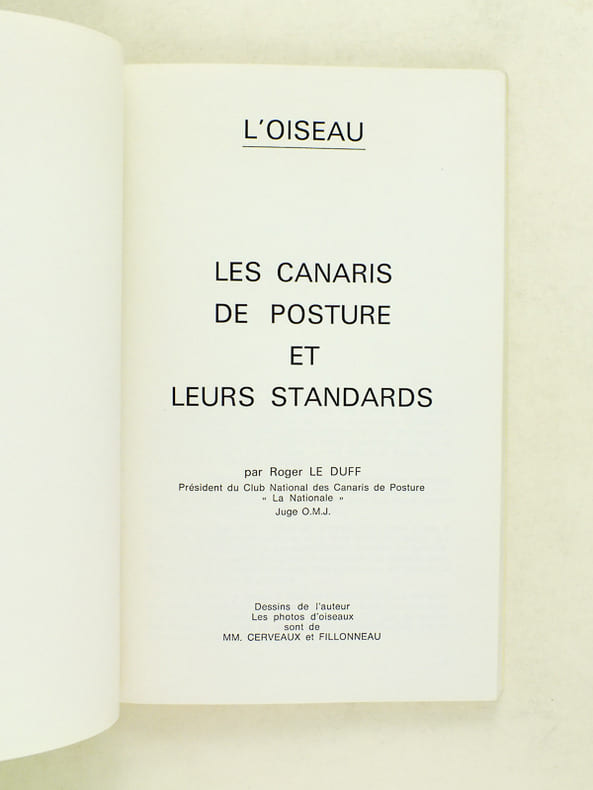 L'OISEAU

LES CANARIS
DE POSTURE
ET
LEURS STANDARDS

par Roger LE DUFF
Président du Club National des Canaris de Posture
« La Nationale »
Juge O.M.J.

Dessins de l'auteur
Les photos d'oiseaux
sont de
MM. CERVEAUX et FILLONNEAU